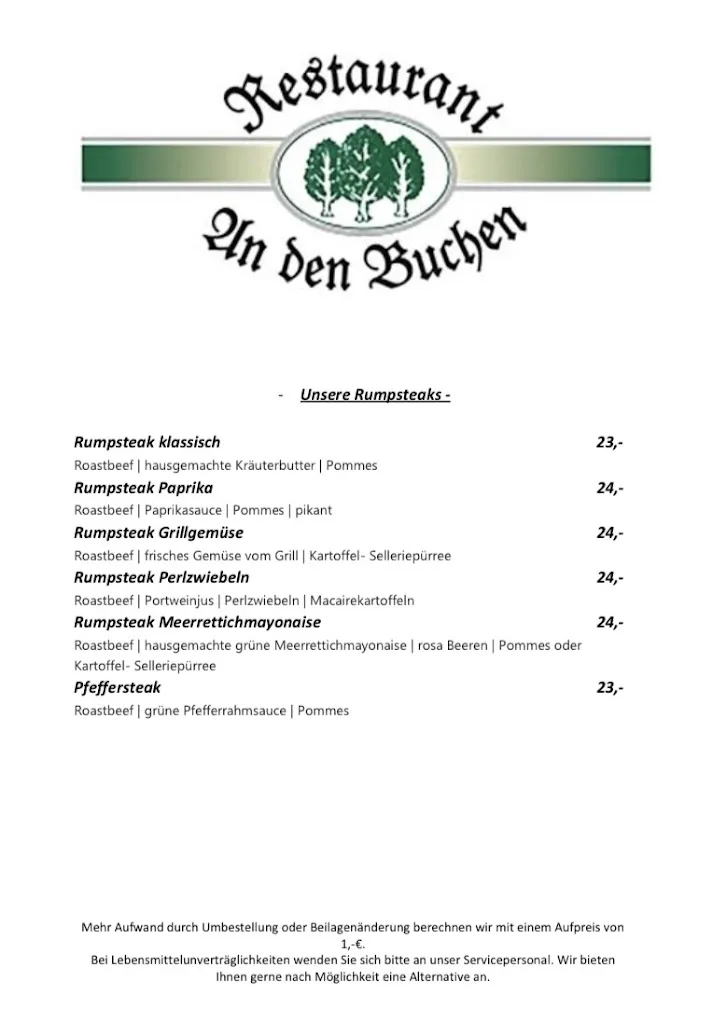 Restaurant
An den Buchen

- Unsere Rumpsteaks -

Rumpsteak klassisch 23,-
Roastbeef | hausgemachte Kräuterbutter | Pommes

Rumpsteak Paprika 24,-
Roastbeef | Paprikasauce | Pommes | pikant

Rumpsteak Grillgemüse 24,-
Roastbeef | frisches Gemüse vom Grill | Kartoffel- Selleriepürree

Rumpsteak Perlzwiebeln 24,-
Roastbeef | Portweinjus | Perlzwiebeln | Macairekartoffeln

Rumpsteak Meerrettichmayonaise 24,-
Roastbeef | hausgemachte grüne Meerrettichmayonaise | rosa Beeren | Pommes oder Kartoffel- Selleriepürree

Pfeffersteak 23,-
Roastbeef | grüne Pfefferrahmsauce | Pommes

Mehr Aufwand durch Umbestellung oder Beilagenänderung berechnen wir mit einem Aufpreis von 1,-€.
Bei Lebensmittelunverträglichkeiten wenden Sie sich bitte an unser Servicepersonal. Wir bieten Ihnen gerne nach Möglichkeit eine Alternative an.